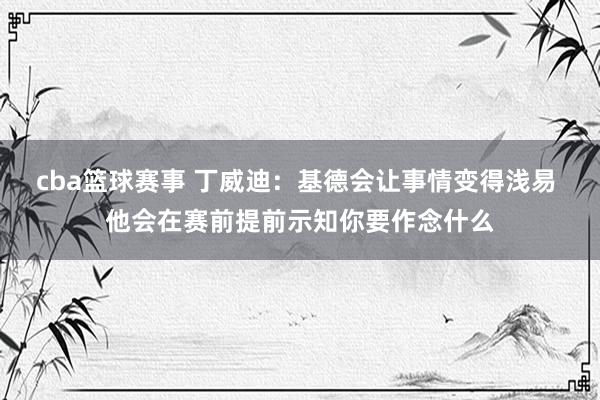 cba篮球赛事 丁威迪：基德会让事情变得浅易 他会在赛前提前示知你要作念什么